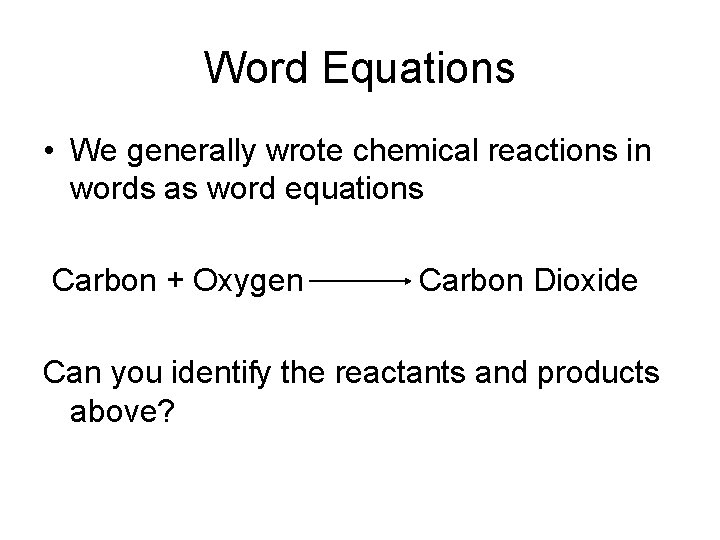 Word Equations

• We generally wrote chemical reactions in words as word equations

Carbon + Oxygen → Carbon Dioxide

Can you identify the reactants and products above?